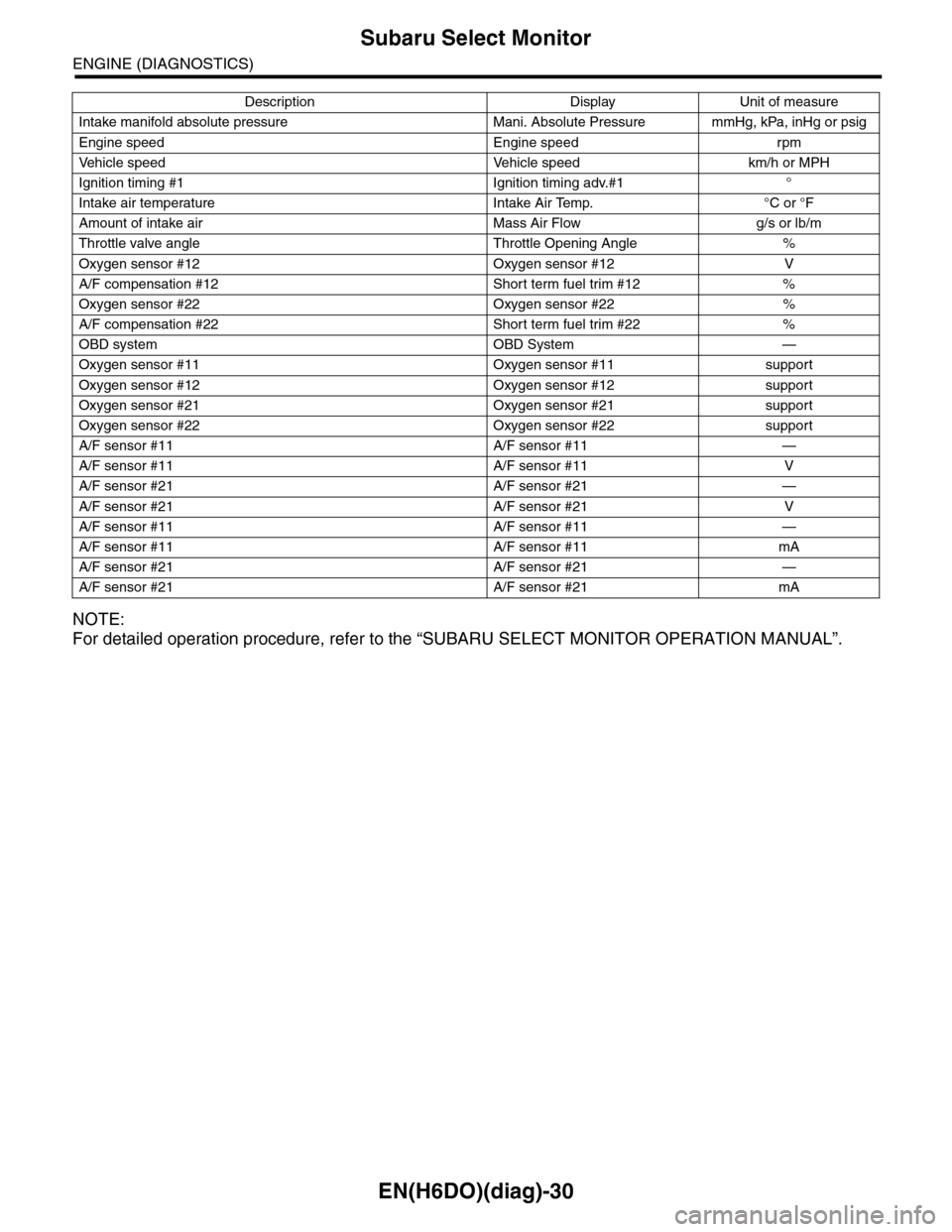 Subaru Select Monitor

ENGINE (DIAGNOSTICS)

| Description | Display | Unit of measure |
|---|---|---|
| Intake manifold absolute pressure | Mani. Absolute Pressure | mmHg, kPa, inHg or psig |
| Engine speed | Engine speed | rpm |
| Vehicle speed | Vehicle speed | km/h or MPH |
| Ignition timing #1 | Ignition timing adv.#1 | ° |
| Intake air temperature | Intake Air Temp. | °C or °F |
| Amount of intake air | Mass Air Flow | g/s or lb/m |
| Throttle valve angle | Throttle Opening Angle | % |
| Oxygen sensor #12 | Oxygen sensor #12 | V |
| A/F compensation #12 | Short term fuel trim #12 | % |
| Oxygen sensor #22 | Oxygen sensor #22 | % |
| A/F compensation #22 | Short term fuel trim #22 | % |
| OBD system | OBD System | — |
| Oxygen sensor #11 | Oxygen sensor #11 | support |
| Oxygen sensor #12 | Oxygen sensor #12 | support |
| Oxygen sensor #21 | Oxygen sensor #21 | support |
| Oxygen sensor #22 | Oxygen sensor #22 | support |
| A/F sensor #11 | A/F sensor #11 | — |
| A/F sensor #11 | A/F sensor #11 | V |
| A/F sensor #21 | A/F sensor #21 | — |
| A/F sensor #21 | A/F sensor #21 | V |
| A/F sensor #11 | A/F sensor #11 | — |
| A/F sensor #11 | A/F sensor #11 | mA |
| A/F sensor #21 | A/F sensor #21 | — |
| A/F sensor #21 | A/F sensor #21 | mA |

NOTE:
For detailed operation procedure, refer to the “SUBARU SELECT MONITOR OPERATION MANUAL”.

EN(H6DO)(diag)-30

carmanualsonline.info